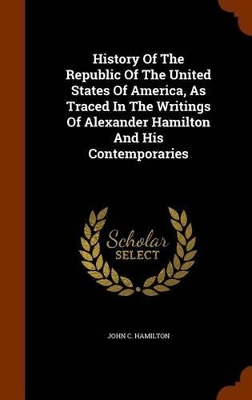 History Of The Republic Of The United States Of America, As Traced In The Writings Of Alexander Hamilton And His Contemporaries

Scholar
SELECT

JOHN C. HAMILTON